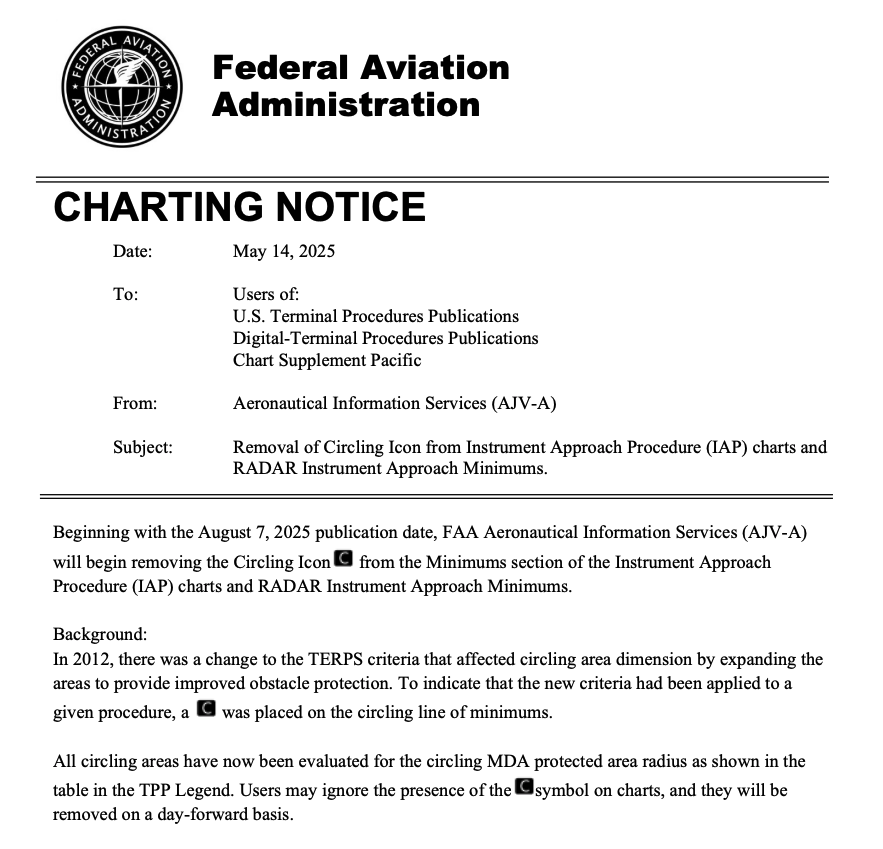 FEDERAL AVIATION ADMINISTRATION

Federal Aviation Administration

CHARTING NOTICE

Date: May 14, 2025

To: Users of:
U.S. Terminal Procedures Publications
Digital-Terminal Procedures Publications
Chart Supplement Pacific

From: Aeronautical Information Services (AJV-A)

Subject: Removal of Circling Icon from Instrument Approach Procedure (IAP) charts and RADAR Instrument Approach Minimums.

Beginning with the August 7, 2025 publication date, FAA Aeronautical Information Services (AJV-A) will begin removing the Circling Icon C from the Minimums section of the Instrument Approach Procedure (IAP) charts and RADAR Instrument Approach Minimums.

Background:
In 2012, there was a change to the TERPS criteria that affected circling area dimension by expanding the areas to provide improved obstacle protection. To indicate that the new criteria had been applied to a given procedure, a C was placed on the circling line of minimums.

All circling areas have now been evaluated for the circling MDA protected area radius as shown in the table in the TPP Legend. Users may ignore the presence of the C symbol on charts, and they will be removed on a day-forward basis.